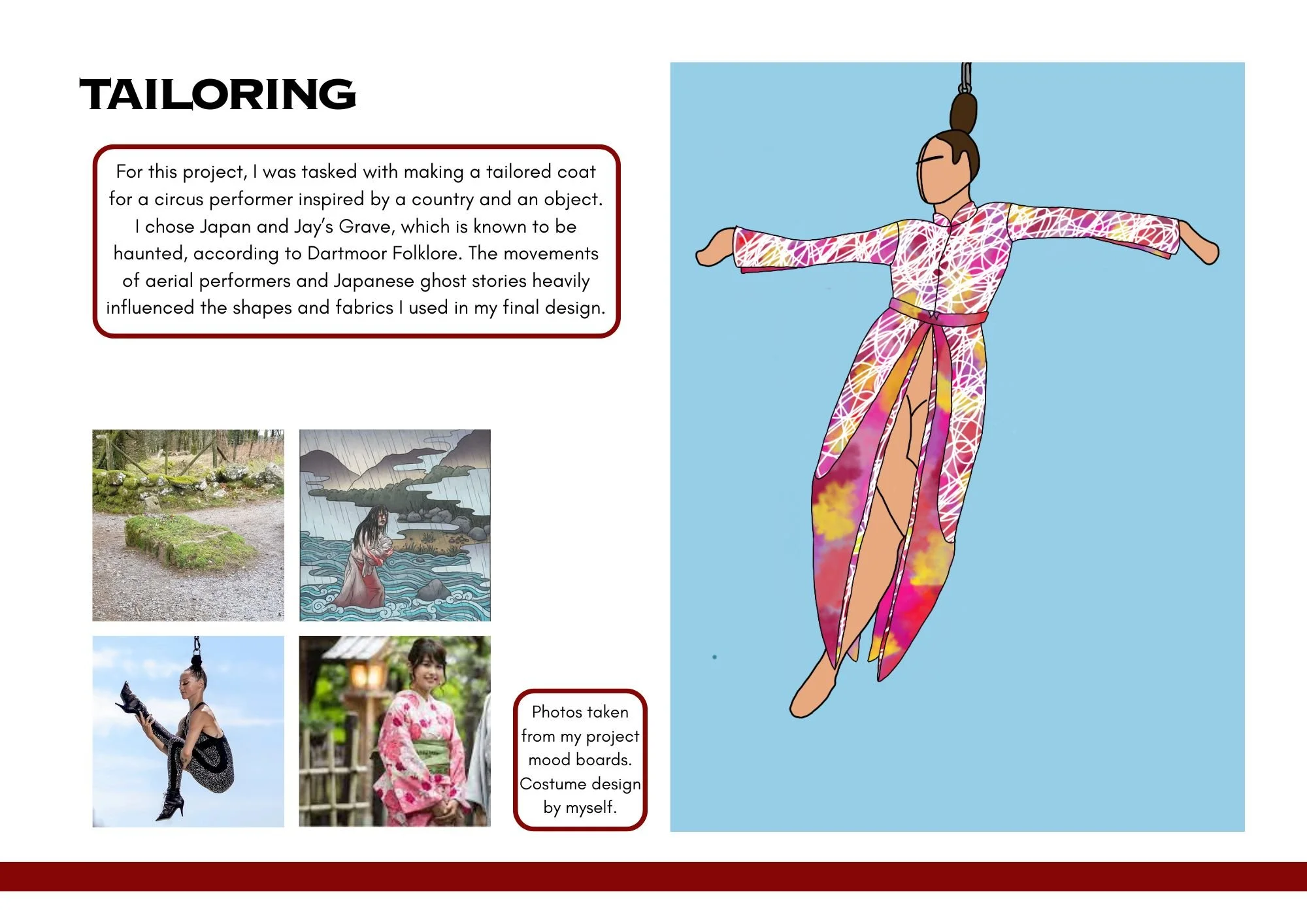 TAILORING

For this project, I was tasked with making a tailored coat for a circus performer inspired by a country and an object. I chose Japan and Jay's Grave, which is known to be haunted, according to Dartmoor Folklore. The movements of aerial performers and Japanese ghost stories heavily influenced the shapes and fabrics I used in my final design.

Photos taken from my project mood boards. Costume design by myself.